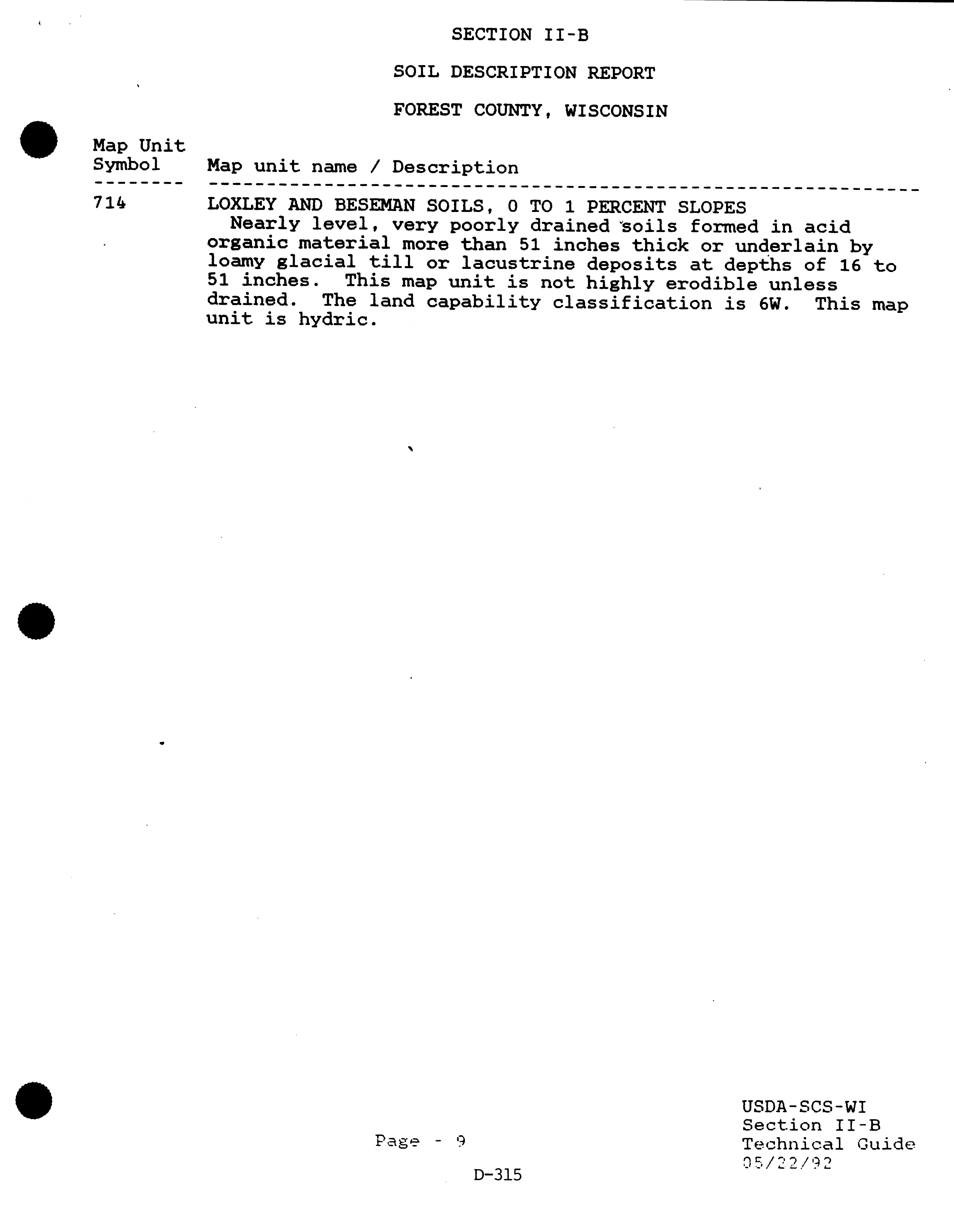 SECTION II-B

SOIL DESCRIPTION REPORT

FOREST COUNTY, WISCONSIN

| Map Unit Symbol | Map unit name / Description |
|---|---|
| 714 | LOXLEY AND BESEMAN SOILS, 0 TO 1 PERCENT SLOPES Nearly level, very poorly drained soils formed in acid organic material more than 51 inches thick or underlain by loamy glacial till or lacustrine deposits at depths of 16 to 51 inches. This map unit is not highly erodible unless drained. The land capability classification is 6W. This map unit is hydric. |

Page - 9

D-315

USDA-SCS-WI
Section II-B
Technical Guide
05/22/92